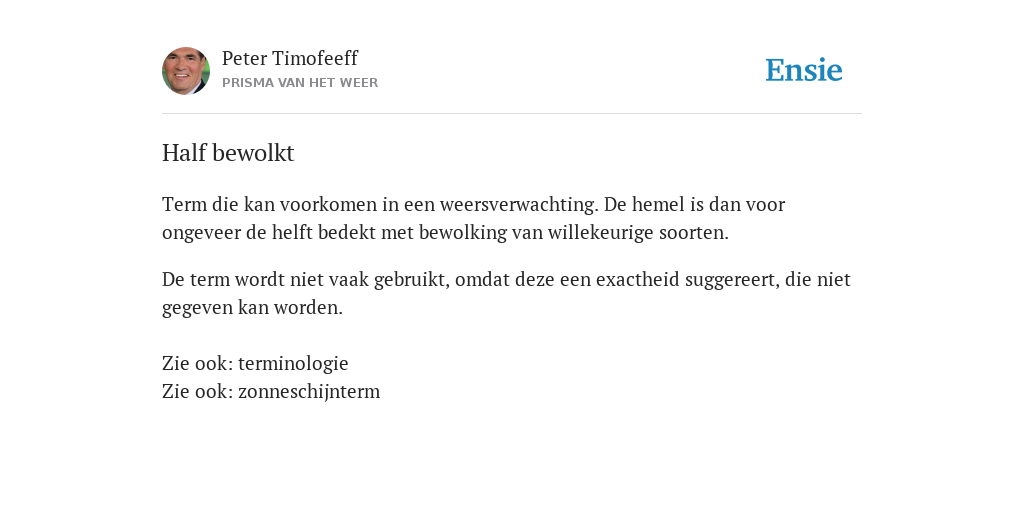 Peter Timofeeff
PRISMA VAN HET WEER

Ensie

Half bewolkt

Term die kan voorkomen in een weersverwachting. De hemel is dan voor ongeveer de helft bedekt met bewolking van willekeurige soorten.

De term wordt niet vaak gebruikt, omdat deze een exactheid suggereert, die niet gegeven kan worden.

Zie ook: terminologie
Zie ook: zonneschijnterm